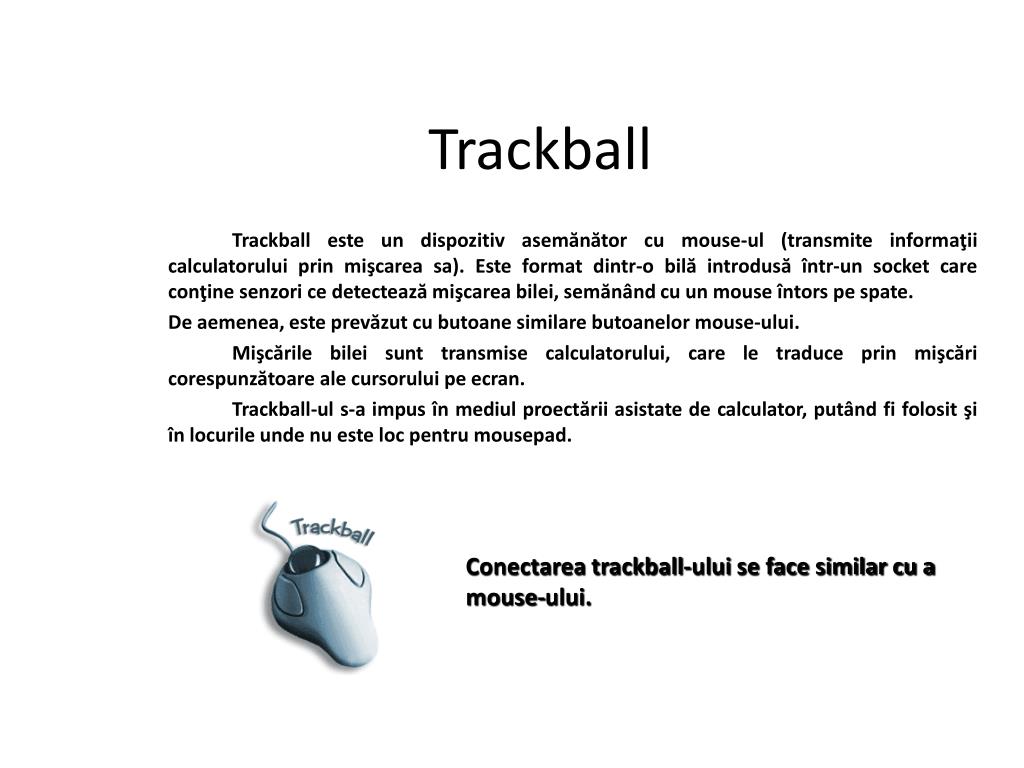 Trackball

Trackball este un dispozitiv asemănător cu mouse-ul (transmite informaţii calculatorului prin mişcarea sa). Este format dintr-o bilă introdusă într-un socket care conţine senzori ce detectează mişcarea bilei, semănând cu un mouse întors pe spate.

De aemenea, este prevăzut cu butoane similare butoanelor mouse-ului.

Mişcările bilei sunt transmise calculatorului, care le traduce prin mişcări corespunzătoare ale cursorului pe ecran.

Trackball-ul s-a impus în mediul proectării asistate de calculator, putând fi folosit şi în locurile unde nu este loc pentru mousepad.

Trackball

Conectarea trackball-ului se face similar cu a mouse-ului.